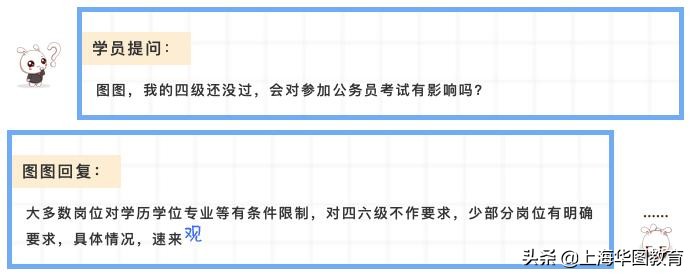 学员提问：

图图，我的四级还没过，会对参加公务员考试有影响吗？

图图回复：

大多数岗位对学历学位专业等有条件限制，对四六级不作要求，少部分岗位有明确要求，具体情况，速来观

......

头条 @上海华图教育